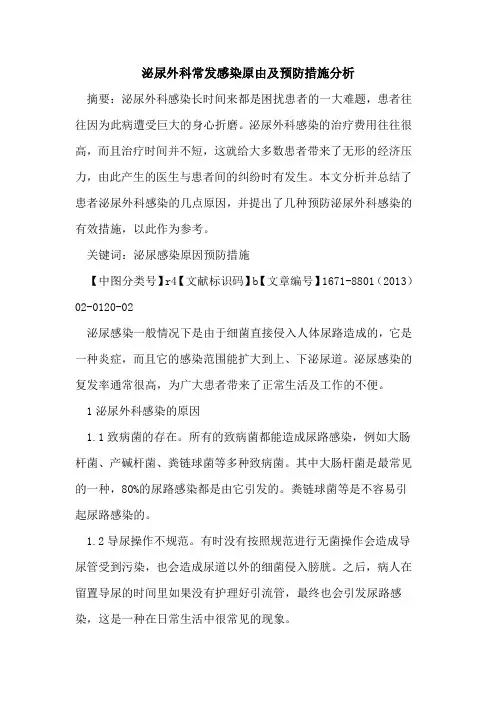 泌尿外科常发感染原由及预防措施分析

摘要：泌尿外科感染长时间来都是困扰患者的一大难题，患者往往因为此病遭受巨大的身心折磨。泌尿外科感染的治疗费用往往很高，而且治疗时间并不短，这就给大多数患者带来了无形的经济压力，由此产生的医生与患者间的纠纷时有发生。本文分析并总结了患者泌尿外科感染的几点原因，并提出了几种预防泌尿外科感染的有效措施，以此作为参考。

关键词：泌尿感染原因预防措施

【中图分类号】r4【文献标识码】b【文章编号】1671-8801（2013）02-0120-02

泌尿感染一般情况下是由于细菌直接侵入人体尿路造成的，它是一种炎症，而且它的感染范围能扩大到上、下泌尿道。泌尿感染的复发率通常很高，为广大患者带来了正常生活及工作的不便。

1 泌尿外科感染的原因

1.1 致病菌的存在。所有的致病菌都能造成尿路感染，例如大肠杆菌、产碱杆菌、粪链球菌等多种致病菌。其中大肠杆菌是最常见的一种，80%的尿路感染都是由它引发的。粪链球菌等是不容易引起尿路感染的。

1.2 导尿操作不规范。有时没有按照规范进行无菌操作会造成导尿管受到污染，也会造成尿道以外的细菌侵入膀胱。之后，病人在留置导尿的时间里如果没有护理好引流管，最终也会引发尿路感染，这是一种在日常生活中很常见的现象。